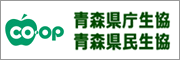 CO·OP
青森県庁生協
青森県民生協